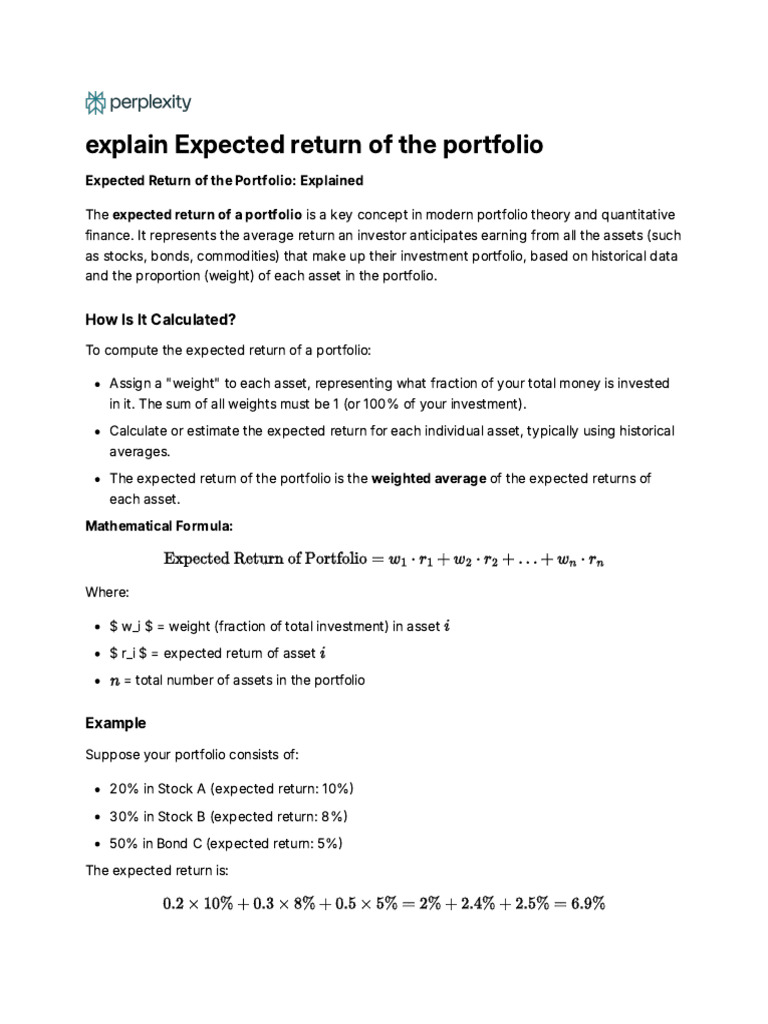 perplexity

explain Expected return of the portfolio

Expected Return of the Portfolio: Explained

The expected return of a portfolio is a key concept in modern portfolio theory and quantitative finance. It represents the average return an investor anticipates earning from all the assets (such as stocks, bonds, commodities) that make up their investment portfolio, based on historical data and the proportion (weight) of each asset in the portfolio.

How Is It Calculated?

To compute the expected return of a portfolio:

• Assign a "weight" to each asset, representing what fraction of your total money is invested in it. The sum of all weights must be 1 (or 100% of your investment).
• Calculate or estimate the expected return for each individual asset, typically using historical averages.
• The expected return of the portfolio is the weighted average of the expected returns of each asset.

Mathematical Formula:

$\text{Expected Return of Portfolio} = w_1 \cdot r_1 + w_2 \cdot r_2 + \ldots + w_n \cdot r_n$

Where:

• $ w_i $ = weight (fraction of total investment) in asset $i$
• $ r_i $ = expected return of asset $i$
• $n$ = total number of assets in the portfolio

Example

Suppose your portfolio consists of:

• 20% in Stock A (expected return: 10%)
• 30% in Stock B (expected return: 8%)
• 50% in Bond C (expected return: 5%)

The expected return is:

$0.2 \times 10\% + 0.3 \times 8\% + 0.5 \times 5\% = 2\% + 2.4\% + 2.5\% = 6.9\%$